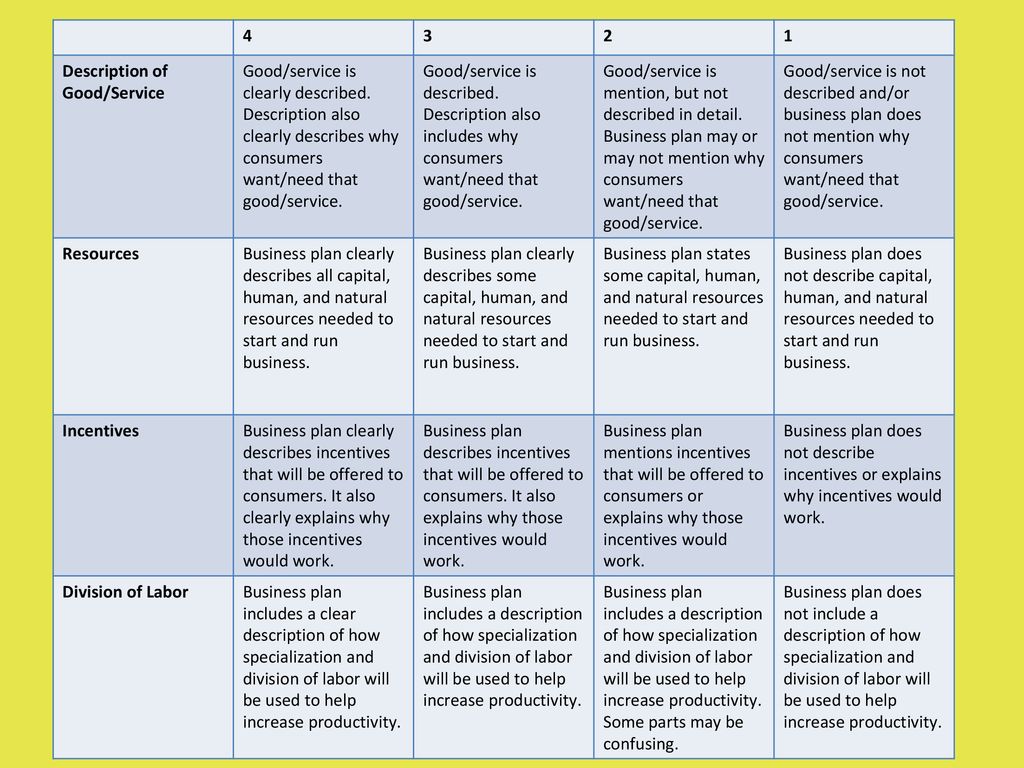 | | 4 | 3 | 2 | 1 |
|---|---|---|---|---|
| Description of Good/Service | Good/service is clearly described. Description also clearly describes why consumers want/need that good/service. | Good/service is described. Description also includes why consumers want/need that good/service. | Good/service is mention, but not described in detail. Business plan may or may not mention why consumers want/need that good/service. | Good/service is not described and/or business plan does not mention why consumers want/need that good/service. |
| Resources | Business plan clearly describes all capital, human, and natural resources needed to start and run business. | Business plan clearly describes some capital, human, and natural resources needed to start and run business. | Business plan states some capital, human, and natural resources needed to start and run business. | Business plan does not describe capital, human, and natural resources needed to start and run business. |
| Incentives | Business plan clearly describes incentives that will be offered to consumers. It also clearly explains why those incentives would work. | Business plan describes incentives that will be offered to consumers. It also explains why those incentives would work. | Business plan mentions incentives that will be offered to consumers or explains why those incentives would work. | Business plan does not describe incentives or explains why incentives would work. |
| Division of Labor | Business plan includes a clear description of how specialization and division of labor will be used to help increase productivity. | Business plan includes a description of how specialization and division of labor will be used to help increase productivity. | Business plan includes a description of how specialization and division of labor will be used to help increase productivity. Some parts may be confusing. | Business plan does not include a description of how specialization and division of labor will be used to help increase productivity. |